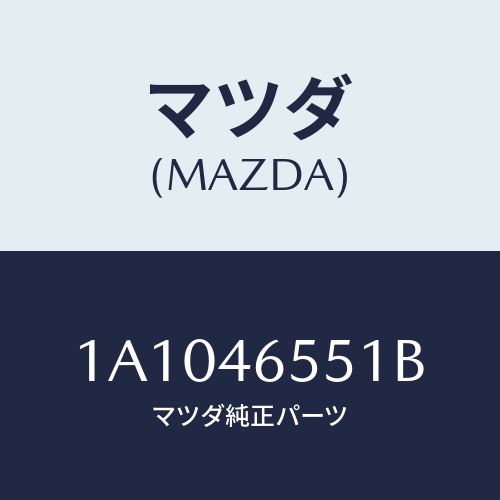 マツダ
(MAZDA)

1A1046551B
マツダ純正パーツ